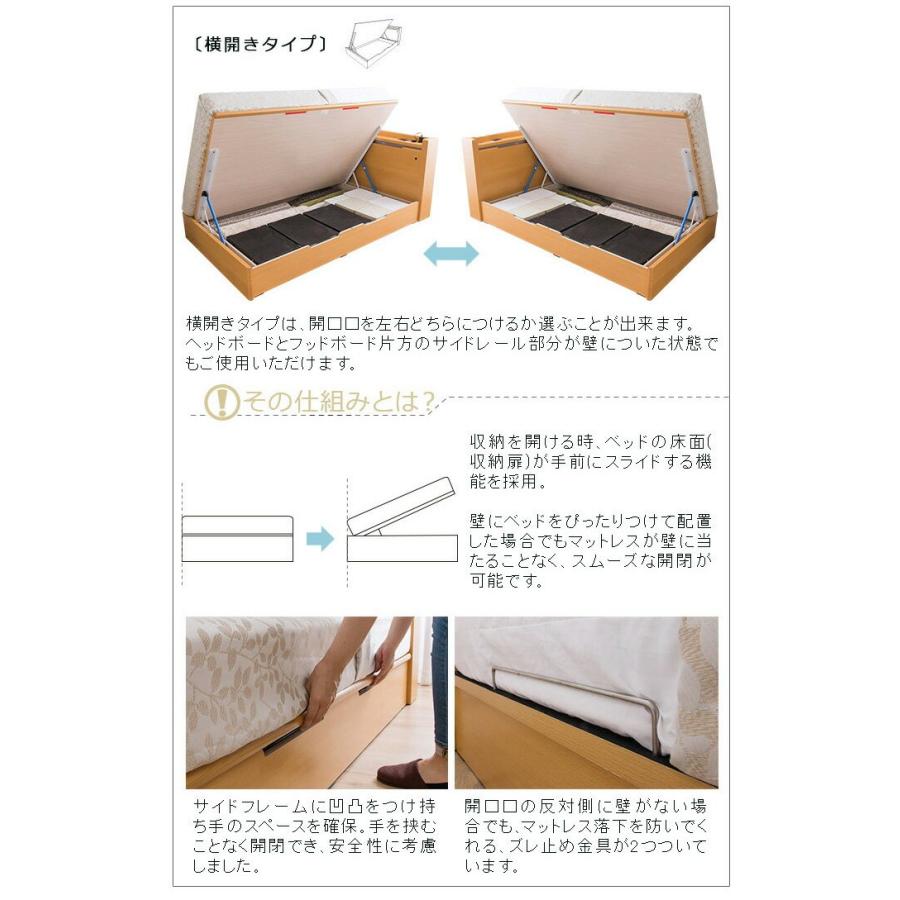 〔横開きタイプ〕

横開きタイプは、開口口を左右どちらにつけるか選ぶことが出来ます。ヘッドボードとフッドボード片方のサイドレール部分が壁についた状態でもご使用いただけます。

その仕組みとは?

収納を開ける時、ベッドの床面(収納扉)が手前にスライドする機能を採用。

壁にベッドをぴったりつけて配置した場合でもマットレスが壁に当たることなく、スムーズな開閉が可能です。

サイドフレームに凹凸をつけ持ち手のスペースを確保。手を挟むことなく開閉でき、安全性に考慮しました。

開口口の反対側に壁がない場合でも、マットレス落下を防いでくれる、ズレ止め金具が2つついています。